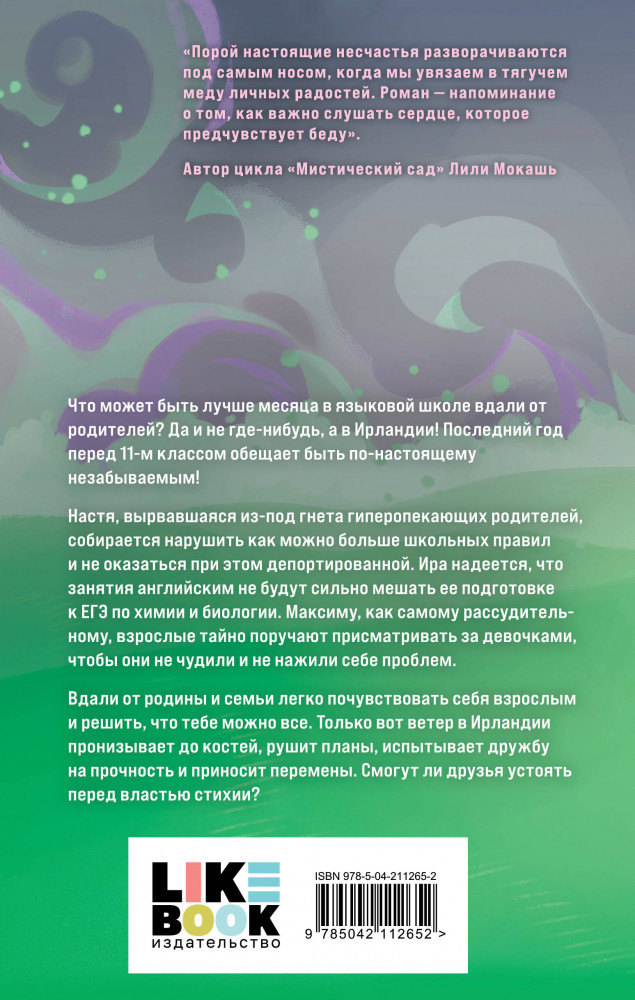 «Порой настоящие несчастья разворачиваются под самым носом, когда мы увязаем в тягучем меду личных радостей. Роман — напоминание о том, как важно слушать сердце, которое предчувствует беду».

Автор цикла «Мистический сад» Лили Мокашь

Что может быть лучше месяца в языковой школе вдали от родителей? Да и не где-нибудь, а в Ирландии! Последний год перед 11-м классом обещает быть по-настоящему незабываемым!

Настя, вырвавшаяся из-под гнета гиперопекающих родителей, собирается нарушить как можно больше школьных правил и не оказаться при этом депортированной. Ира надеется, что занятия английским не будут сильно мешать ее подготовке к ЕГЭ по химии и биологии. Максиму, как самому рассудительному, взрослые тайно поручают присматривать за девочками, чтобы они не чудили и не нажили себе проблем.

Вдали от родины и семьи легко почувствовать себя взрослым и решить, что тебе можно все. Только вот ветер в Ирландии пронизывает до костей, рушит планы, испытывает дружбу на прочность и приносит перемены. Смогут ли друзья устоять перед властью стихии?

LIKE BOOK
издательство

ISBN 978-5-04-211265-2

9 785042 112652 >